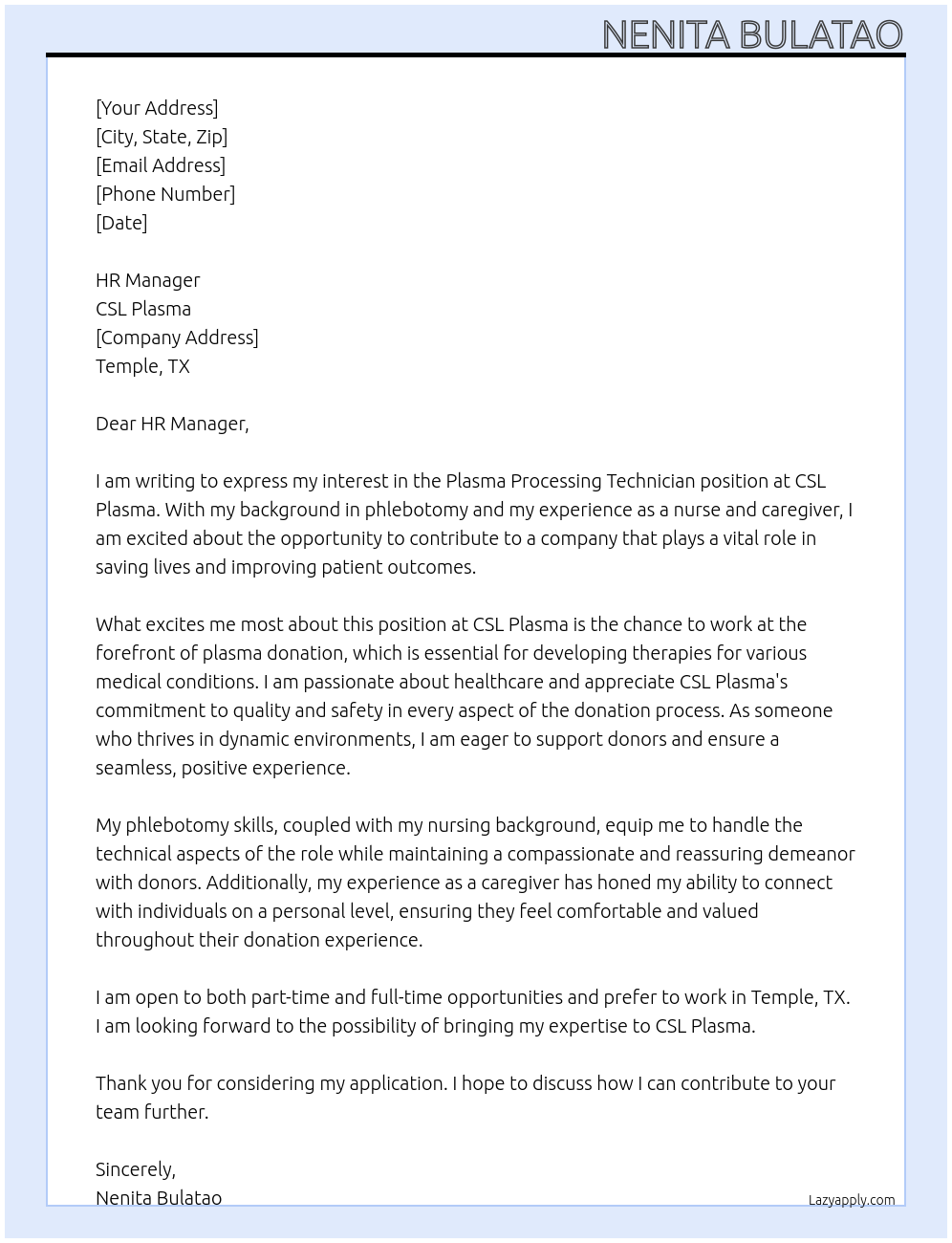 NENITA BULATAO

[Your Address]
[City, State, Zip]
[Email Address]
[Phone Number]
[Date]

HR Manager
CSL Plasma
[Company Address]
Temple, TX

Dear HR Manager,

I am writing to express my interest in the Plasma Processing Technician position at CSL Plasma. With my background in phlebotomy and my experience as a nurse and caregiver, I am excited about the opportunity to contribute to a company that plays a vital role in saving lives and improving patient outcomes.

What excites me most about this position at CSL Plasma is the chance to work at the forefront of plasma donation, which is essential for developing therapies for various medical conditions. I am passionate about healthcare and appreciate CSL Plasma's commitment to quality and safety in every aspect of the donation process. As someone who thrives in dynamic environments, I am eager to support donors and ensure a seamless, positive experience.

My phlebotomy skills, coupled with my nursing background, equip me to handle the technical aspects of the role while maintaining a compassionate and reassuring demeanor with donors. Additionally, my experience as a caregiver has honed my ability to connect with individuals on a personal level, ensuring they feel comfortable and valued throughout their donation experience.

I am open to both part-time and full-time opportunities and prefer to work in Temple, TX. I am looking forward to the possibility of bringing my expertise to CSL Plasma.

Thank you for considering my application. I hope to discuss how I can contribute to your team further.

Sincerely,
Nenita Bulatao

Lazyapply.com